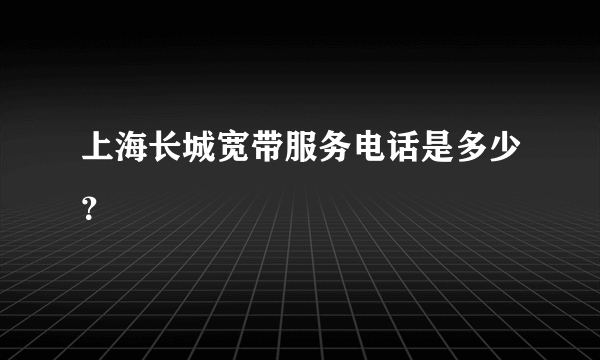 上海长城宽带服务电话是多少?